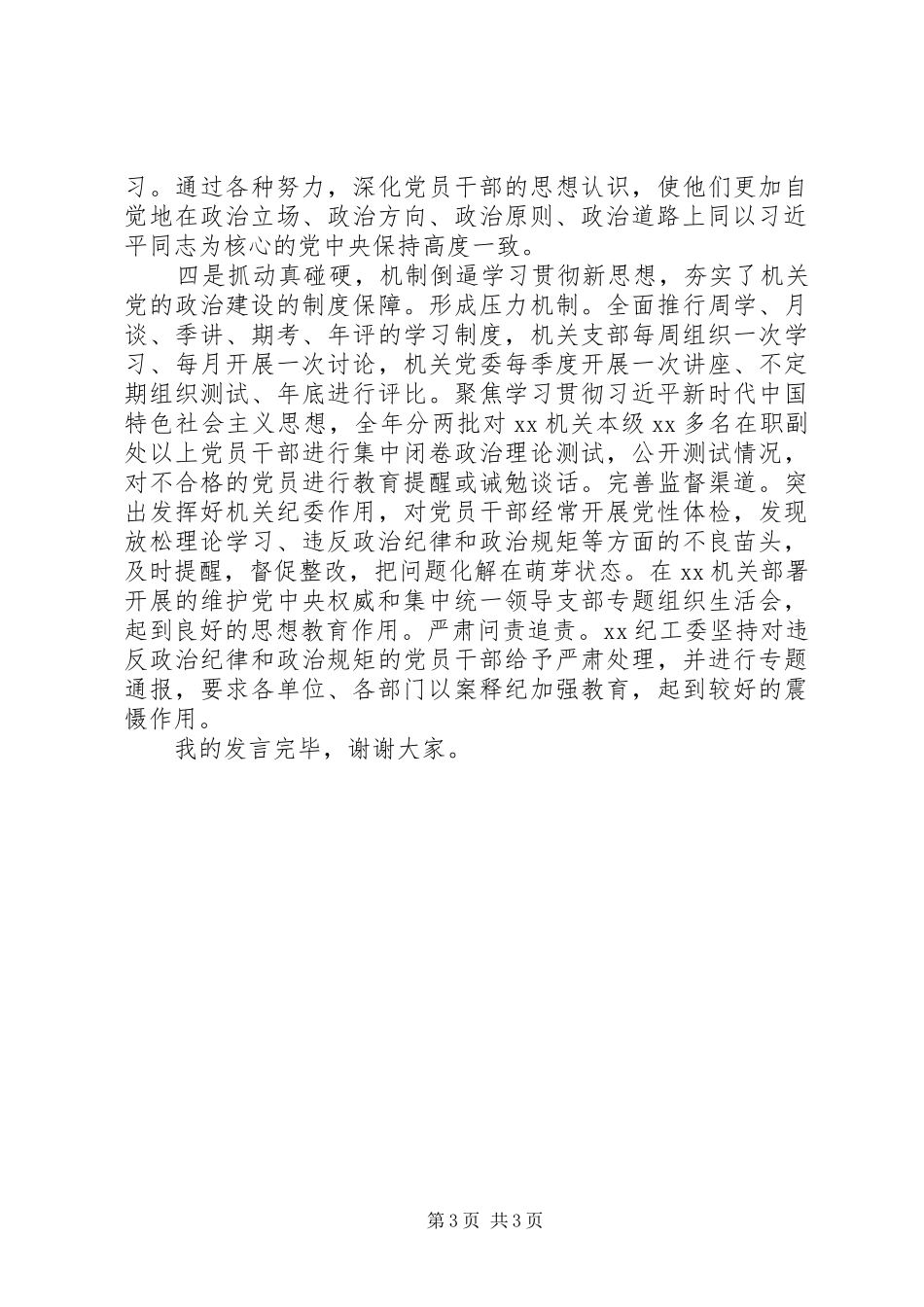 习。通过各种努力，深化党员干部的思想认识，使他们更加自觉地在政治立场、政治方向、政治原则、政治道路上同以习近平同志为核心的党中央保持高度一致。

四是抓动真碰硬，机制倒逼学习贯彻新思想，夯实了机关党的政治建设的制度保障。形成压力机制。全面推行周学、月谈、季讲、期考、年评的学习制度，机关支部每周组织一次学习、每月开展一次讨论，机关党委每季度开展一次讲座、不定期组织测试、年底进行评比。聚焦学习贯彻习近平新时代中国特色社会主义思想，全年分两批对 xx 机关本级 xx 多名在职副处以上党员干部进行集中闭卷政治理论测试，公开测试情况，对不合格的党员进行教育提醒或诫勉谈话。完善监督渠道。突出发挥好机关纪委作用，对党员干部经常开展党性体检，发现放松理论学习、违反政治纪律和政治规矩等方面的不良苗头，及时提醒，督促整改，把问题化解在萌芽状态。在 xx 机关部署开展的维护党中央权威和集中统一领导支部专题组织生活会，起到良好的思想教育作用。严肃问责追责。xx 纪工委坚持对违反政治纪律和政治规矩的党员干部给予严肃处理，并进行专题通报，要求各单位、各部门以案释纪加强教育，起到较好的震慑作用。

我的发言完毕，谢谢大家。

第 3 页 共 3 页